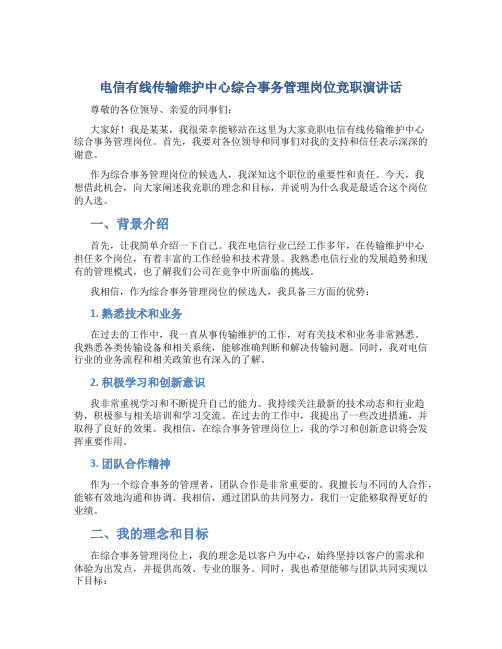 电信有线传输维护中心综合事务管理岗位竞职演讲话

尊敬的各位领导、亲爱的同事们：

大家好！我是某某，我很荣幸能够站在这里为大家竞职电信有线传输维护中心综合事务管理岗位。首先，我要对各位领导和同事们对我的支持和信任表示深深的谢意。

作为综合事务管理岗位的候选人，我深知这个职位的重要性和责任。今天，我想借此机会，向大家阐述我竞职的理念和目标，并说明为什么我是最适合这个岗位的人选。

一、背景介绍

首先，让我简单介绍一下自己。我在电信行业已经工作多年，在传输维护中心担任多个岗位，有着丰富的工作经验和技术背景。我熟悉电信行业的发展趋势和现有的管理模式，也了解我们公司在竞争中所面临的挑战。

我相信，作为综合事务管理岗位的候选人，我具备三方面的优势：

1. 熟悉技术和业务

在过去的工作中，我一直从事传输维护的工作，对有关技术和业务非常熟悉。我熟悉各类传输设备和相关系统，能够准确判断和解决传输问题。同时，我对电信行业的业务流程和相关政策也有深入的了解。

2. 积极学习和创新意识

我非常重视学习和不断提升自己的能力。我持续关注最新的技术动态和行业趋势，积极参与相关培训和学习交流。在过去的工作中，我提出了一些改进措施，并取得了良好的效果。我相信，在综合事务管理岗位上，我的学习和创新意识将会发挥重要作用。

3. 团队合作精神

作为一个综合事务的管理者，团队合作是非常重要的。我擅长与不同的人合作，能够有效地沟通和协调。我相信，通过团队的共同努力，我们一定能够取得更好的业绩。

二、我的理念和目标

在综合事务管理岗位上，我的理念是以客户为中心，始终坚持以客户的需求和体验为出发点，并提供高效、专业的服务。同时，我也希望能够与团队共同实现以下目标：